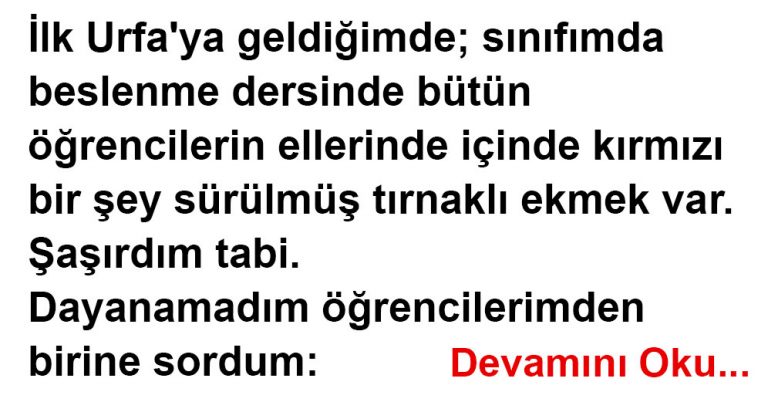 İlk Urfa'ya geldiğimde; sınıfımda beslenme dersinde bütün öğrencilerin ellerinde içinde kırmızı bir şey sürülmüş tırnaklı ekmek var. Şaşırdım tabi.
Dayanamadım öğrencilerimden birine sordum:

Devamını Oku...